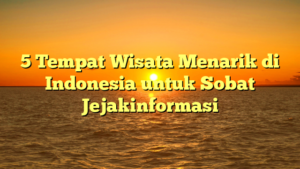 5 Tempat Wisata Menarik di Indonesia untuk Sobat Jejakinformasi